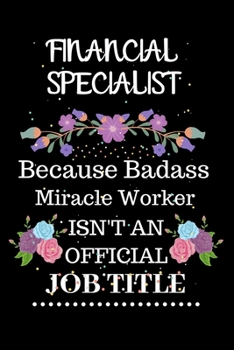 FINANCIAL SPECIALIST

Because Badass Miracle Worker ISN'T AN OFFICIAL JOB TITLE